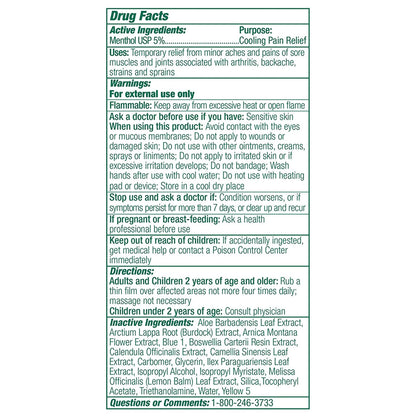 Drug Facts

Active Ingredients: Purpose:
Menthol USP 5%....................................Cooling Pain Relief

Uses: Temporary relief from minor aches and pains of sore muscles and joints associated with arthritis, backache, strains and sprains

Warnings:
For external use only

Flammable: Keep away from excessive heat or open flame

Ask a doctor before use if you have: Sensitive skin
When using this product: Avoid contact with the eyes or mucous membranes; Do not apply to wounds or damaged skin; Do not use with other ointments, creams, sprays or liniments; Do not apply to irritated skin or if excessive irritation develops; Do not bandage; Wash hands after use with cool water; Do not use with heating pad or device; Store in a cool dry place

Stop use and ask a doctor if: Condition worsens, or if symptoms persist for more than 7 days, or clear up and recur

If pregnant or breast-feeding: Ask a health professional before use

Keep out of reach of children: If accidentally ingested, get medical help or contact a Poison Control Center immediately

Directions:
Adults and Children 2 years of age and older: Rub a thin film over affected areas not more four times daily; massage not necessary
Children under 2 years of age: Consult physician

Inactive Ingredients: Aloe Barbadensis Leaf Extract, Arctium Lappa Root (Burdock) Extract, Arnica Montana Flower Extract, Blue 1, Boswellia Carterii Resin Extract, Calendula Officinalis Extract, Camellia Sinensis Leaf Extract, Carbomer, Glycerin, Ilex Paraguariensis Leaf Extract, Isopropyl Alcohol, Isopropyl Myristate, Melissa Officinalis (Lemon Balm) Leaf Extract, Silica,Tocopheryl Acetate, Triethanolamine, Water, Yellow 5

Questions or Comments: 1-800-246-3733